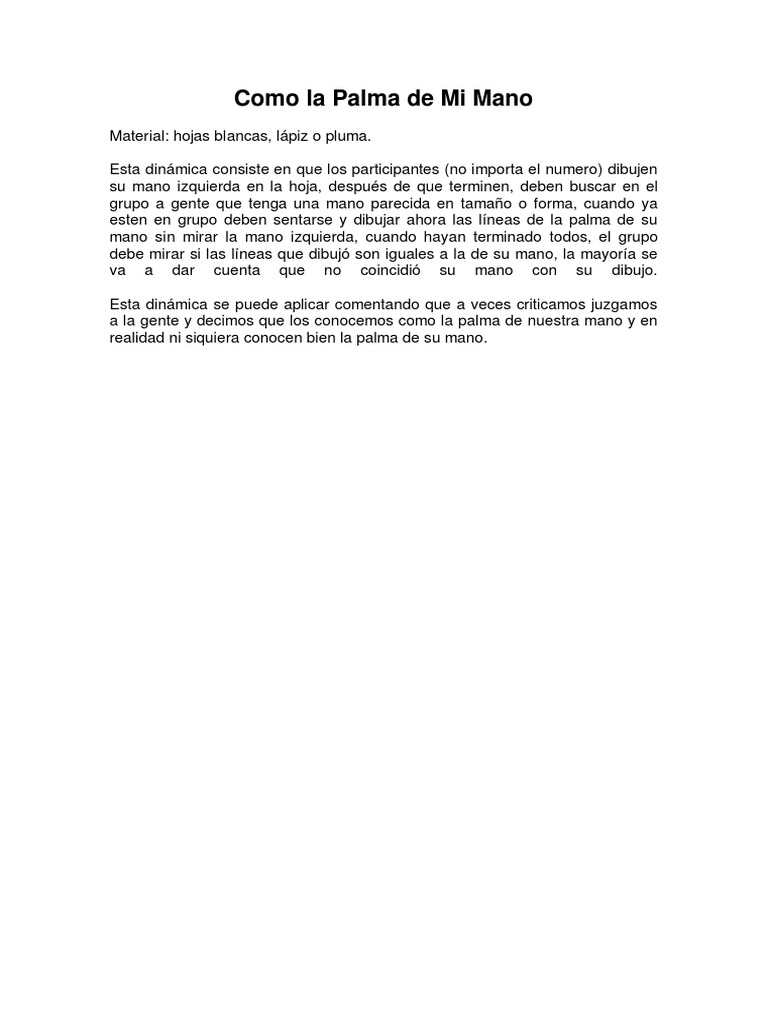 Como la Palma de Mi Mano

Material: hojas blancas, lápiz o pluma.

Esta dinámica consiste en que los participantes (no importa el numero) dibujen su mano izquierda en la hoja, después de que terminen, deben buscar en el grupo a gente que tenga una mano parecida en tamaño o forma, cuando ya esten en grupo deben sentarse y dibujar ahora las líneas de la palma de su mano sin mirar la mano izquierda, cuando hayan terminado todos, el grupo debe mirar si las líneas que dibujó son iguales a la de su mano, la mayoría se va a dar cuenta que no coincidió su mano con su dibujo.

Esta dinámica se puede aplicar comentando que a veces criticamos juzgamos a la gente y decimos que los conocemos como la palma de nuestra mano y en realidad ni siquiera conocen bien la palma de su mano.